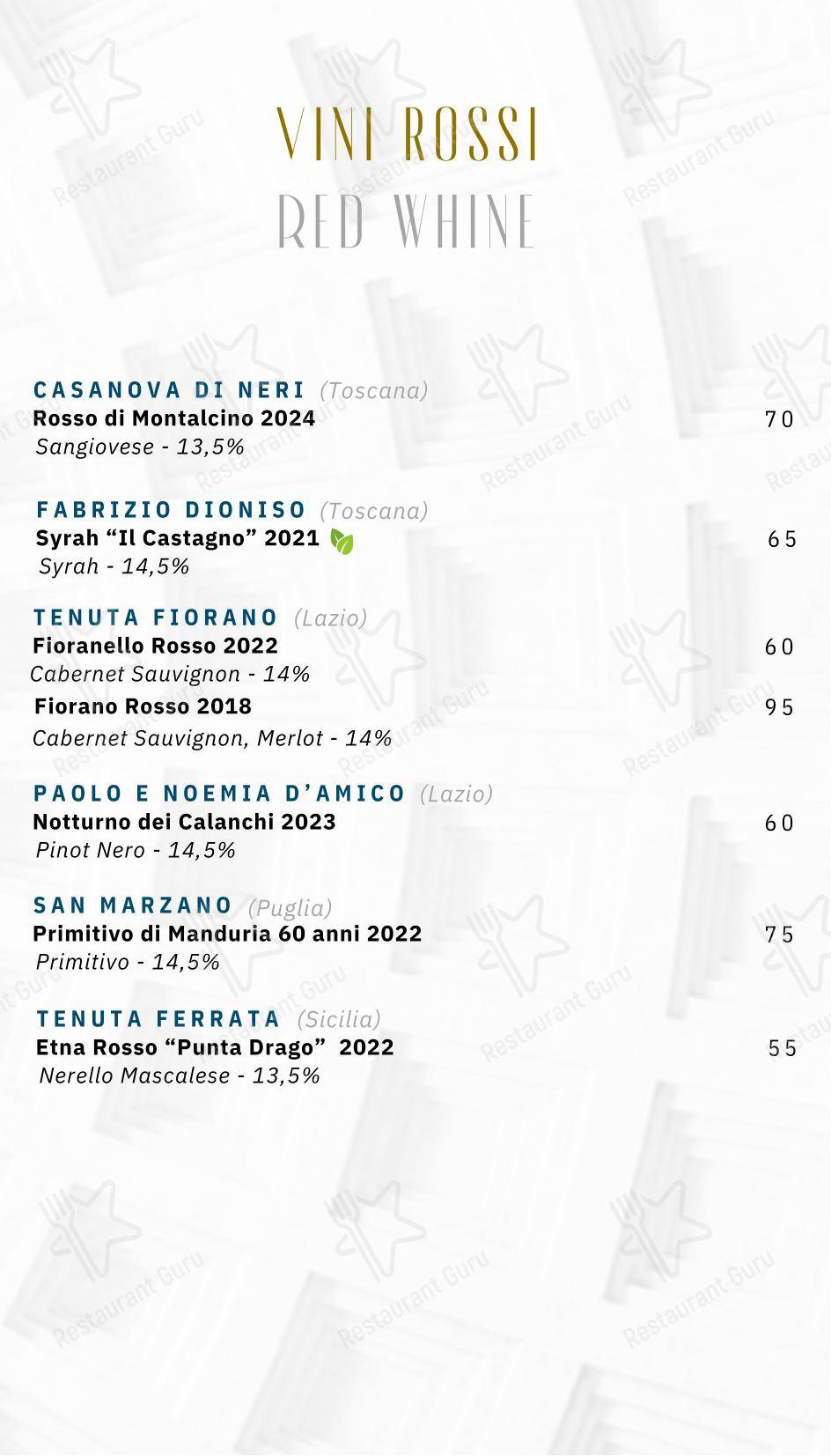 VINI ROSSI
RED WHINE

CASANOVA DI NERI (Toscana)
Rosso di Montalcino 2024 70
Sangiovese - 13,5%

FABRIZIO DIONISO (Toscana)
Syrah “Il Castagno” 2021 65
Syrah - 14,5%

TENUTA FIORANO (Lazio)
Fioranello Rosso 2022 60
Cabernet Sauvignon - 14%
Fiorano Rosso 2018 95
Cabernet Sauvignon, Merlot - 14%

PAOLO E NOEMIA D’AMICO (Lazio)
Notturno dei Calanchi 2023 60
Pinot Nero - 14,5%

SAN MARZANO (Puglia)
Primitivo di Manduria 60 anni 2022 75
Primitivo - 14,5%

TENUTA FERRATA (Sicilia)
Etna Rosso “Punta Drago” 2022 55
Nerello Mascalese - 13,5%

Restaurant Guru